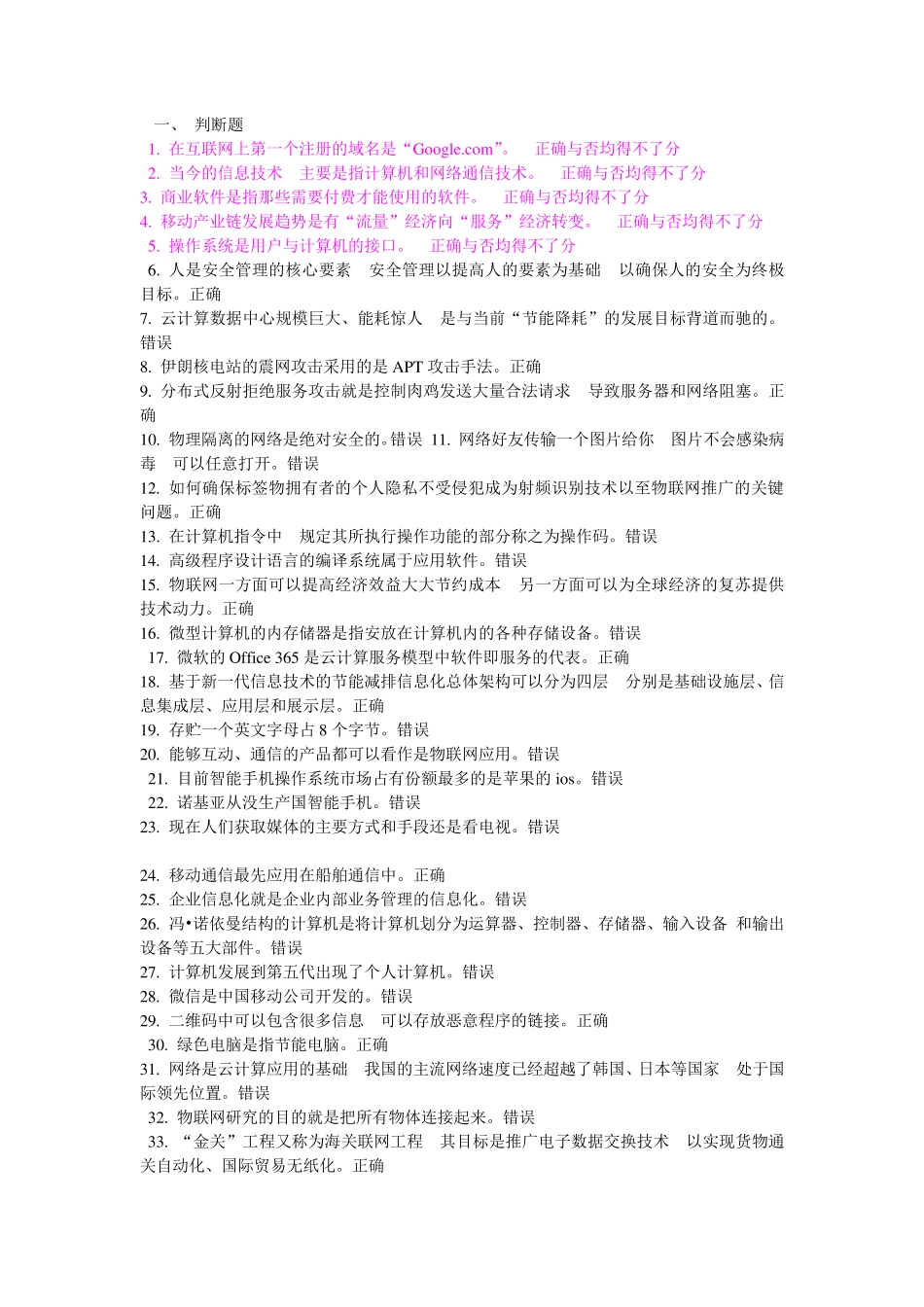 一、 判断题

1. 在互联网上第一个注册的域名是“Google.com”。 正确与否均得不了分

2. 当今的信息技术 主要是指计算机和网络通信技术。 正确与否均得不了分

3. 商业软件是指那些需要付费才能使用的软件。 正确与否均得不了分

4. 移动产业链发展趋势是有“流量”经济向“服务”经济转变。 正确与否均得不了分

5. 操作系统是用户与计算机的接口。 正确与否均得不了分

6. 人是安全管理的核心要素 安全管理以提高人的要素为基础 以确保人的安全为终极目标。正确

7. 云计算数据中心规模巨大、能耗惊人 是与当前“节能降耗”的发展目标背道而驰的。错误

8. 伊朗核电站的震网攻击采用的是 APT 攻击手法。正确

9. 分布式反射拒绝服务攻击就是控制肉鸡发送大量合法请求 导致服务器和网络阻塞。正确

10. 物理隔离的网络是绝对安全的。错误 11. 网络好友传输一个图片给你 图片不会感染病毒 可以任意打开。错误

12. 如何确保标签物拥有者的个人隐私不受侵犯成为射频识别技术以至物联网推广的关键问题。正确

13. 在计算机指令中 规定其所执行操作功能的部分称之为操作码。错误

14. 高级程序设计语言的编译系统属于应用软件。错误

15. 物联网一方面可以提高经济效益大大节约成本 另一方面可以为全球经济的复苏提供技术动力。正确

16. 微型计算机的内存储器是指安放在计算机内的各种存储设备。错误

17. 微软的 Office 365 是云计算服务模型中软件即服务的代表。正确

18. 基于新一代信息技术的节能减排信息化总体架构可以分为四层 分别是基础设施层、信息集成层、应用层和展示层。正确

19. 存贮一个英文字母占 8 个字节。错误

20. 能够互动、通信的产品都可以看作是物联网应用。错误

21. 目前智能手机操作系统市场占有份额最多的是苹果的 ios。错误

22. 诺基亚从没生产国智能手机。错误

23. 现在人们获取媒体的主要方式和手段还是看电视。错误

24. 移动通信最先应用在船舶通信中。正确

25. 企业信息化就是企业内部业务管理的信息化。错误

26. 冯•诺依曼结构的计算机是将计算机划分为运算器、控制器、存储器、输入设备 和输出设备等五大部件。错误

27. 计算机发展到第五代出现了个人计算机。错误

28. 微信是中国移动公司开发的。错误

29. 二维码中可以包含很多信息 可以存放恶意程序的链接。正确

30. 绿色电脑是指节能电脑。正确

31. 网络是云计算应用的基础 我国的主流网络速度已经超越了韩国、日本等国家 处于国际领先位置。错误

32. 物联网研究的目的就是把所有物体连接起来。错误

33. “金关”工程又称为海关联网工程 其目标是推广电子数据交换技术 以实现货物通关自动化、国际贸易无纸化。正确